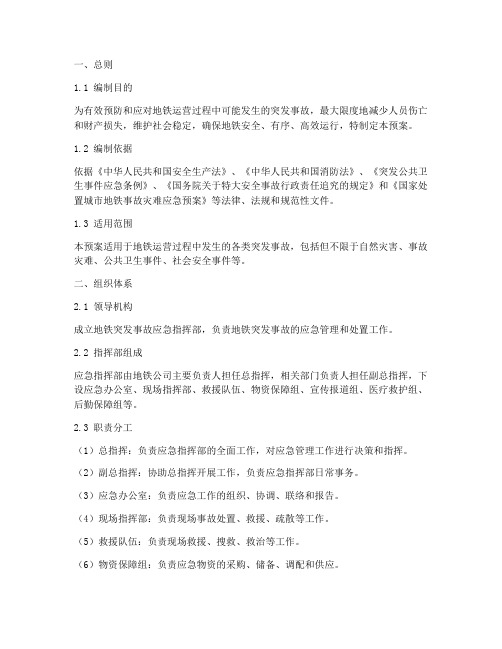 一、总则

1.1 编制目的

为有效预防和应对地铁运营过程中可能发生的突发事故，最大限度地减少人员伤亡和财产损失，维护社会稳定，确保地铁安全、有序、高效运行，特制定本预案。

1.2 编制依据

依据《中华人民共和国安全生产法》、《中华人民共和国消防法》、《突发公共卫生事件应急条例》、《国务院关于特大安全事故行政责任追究的规定》和《国家处置城市地铁事故灾难应急预案》等法律、法规和规范性文件。

1.3 适用范围

本预案适用于地铁运营过程中发生的各类突发事故，包括但不限于自然灾害、事故灾难、公共卫生事件、社会安全事件等。

二、组织体系

2.1 领导机构

成立地铁突发事故应急指挥部，负责地铁突发事故的应急管理和处置工作。

2.2 指挥部组成

应急指挥部由地铁公司主要负责人担任总指挥，相关部门负责人担任副总指挥，下设应急办公室、现场指挥部、救援队伍、物资保障组、宣传报道组、医疗救护组、后勤保障组等。

2.3 职责分工

（1）总指挥：负责应急指挥部的全面工作，对应急管理工作进行决策和指挥。

（2）副总指挥：协助总指挥开展工作，负责应急指挥部日常事务。

（3）应急办公室：负责应急工作的组织、协调、联络和报告。

（4）现场指挥部：负责现场事故处置、救援、疏散等工作。

（5）救援队伍：负责现场救援、搜救、救治等工作。

（6）物资保障组：负责应急物资的采购、储备、调配和供应。